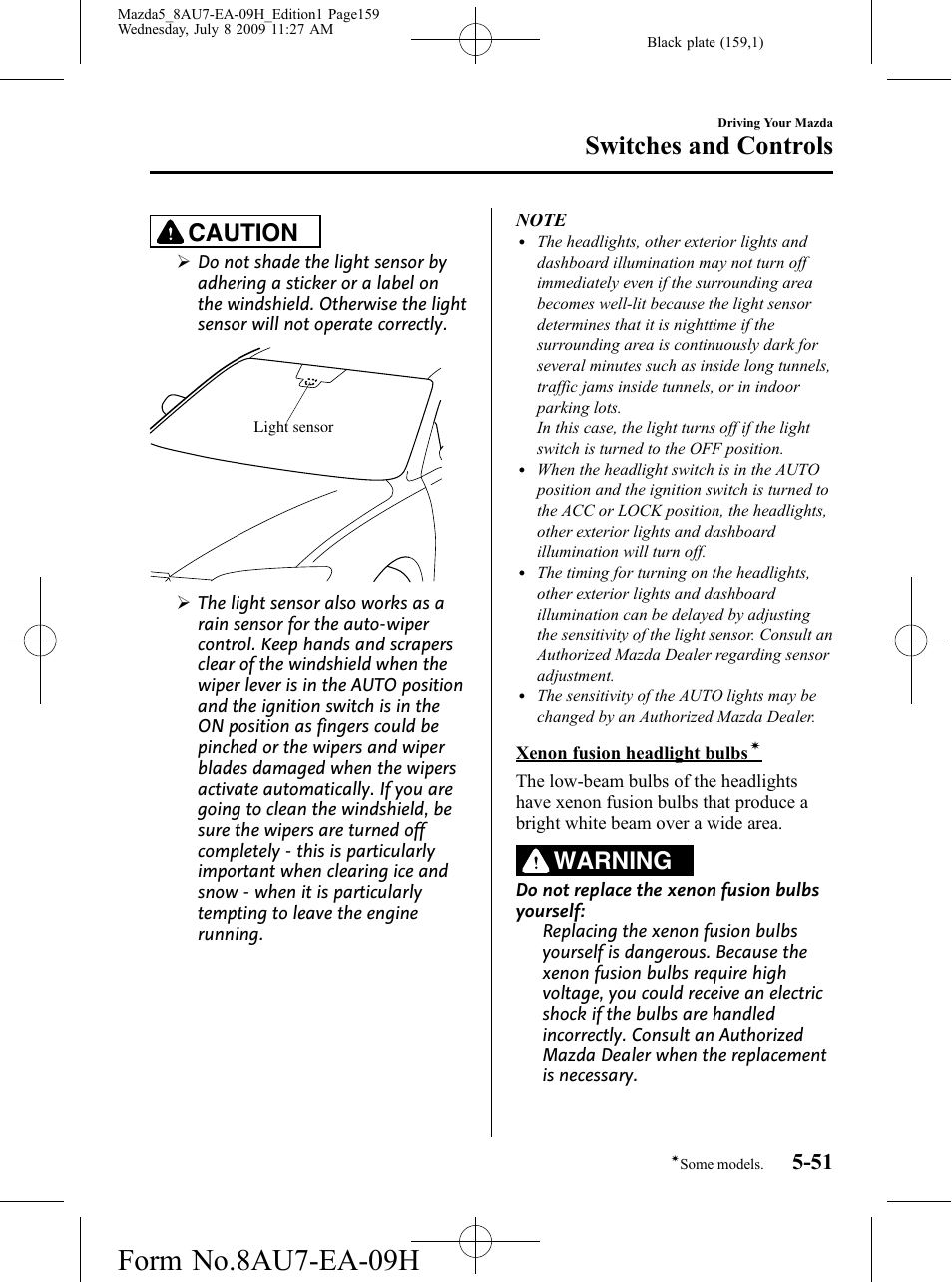 Mazda5_8AU7-EA-09H_Edition1 Page159
Wednesday, July 8 2009 11:27 AM

Black plate (159,1)

Driving Your Mazda
Switches and Controls

CAUTION

➢ Do not shade the light sensor by adhering a sticker or a label on the windshield. Otherwise the light sensor will not operate correctly.

Light sensor

➢ The light sensor also works as a rain sensor for the auto-wiper control. Keep hands and scrapers clear of the windshield when the wiper lever is in the AUTO position and the ignition switch is in the ON position as fingers could be pinched or the wipers and wiper blades damaged when the wipers activate automatically. If you are going to clean the windshield, be sure the wipers are turned off completely - this is particularly important when clearing ice and snow - when it is particularly tempting to leave the engine running.

NOTE

• The headlights, other exterior lights and dashboard illumination may not turn off immediately even if the surrounding area becomes well-lit because the light sensor determines that it is nighttime if the surrounding area is continuously dark for several minutes such as inside long tunnels, traffic jams inside tunnels, or in indoor parking lots.
In this case, the light turns off if the light switch is turned to the OFF position.
• When the headlight switch is in the AUTO position and the ignition switch is turned to the ACC or LOCK position, the headlights, other exterior lights and dashboard illumination will turn off.
• The timing for turning on the headlights, other exterior lights and dashboard illumination can be delayed by adjusting the sensitivity of the light sensor. Consult an Authorized Mazda Dealer regarding sensor adjustment.
• The sensitivity of the AUTO lights may be changed by an Authorized Mazda Dealer.

Xenon fusion headlight bulbs*

The low-beam bulbs of the headlights have xenon fusion bulbs that produce a bright white beam over a wide area.

WARNING

Do not replace the xenon fusion bulbs yourself:
Replacing the xenon fusion bulbs yourself is dangerous. Because the xenon fusion bulbs require high voltage, you could receive an electric shock if the bulbs are handled incorrectly. Consult an Authorized Mazda Dealer when the replacement is necessary.

*Some models. 5-51

Form No.8AU7-EA-09H